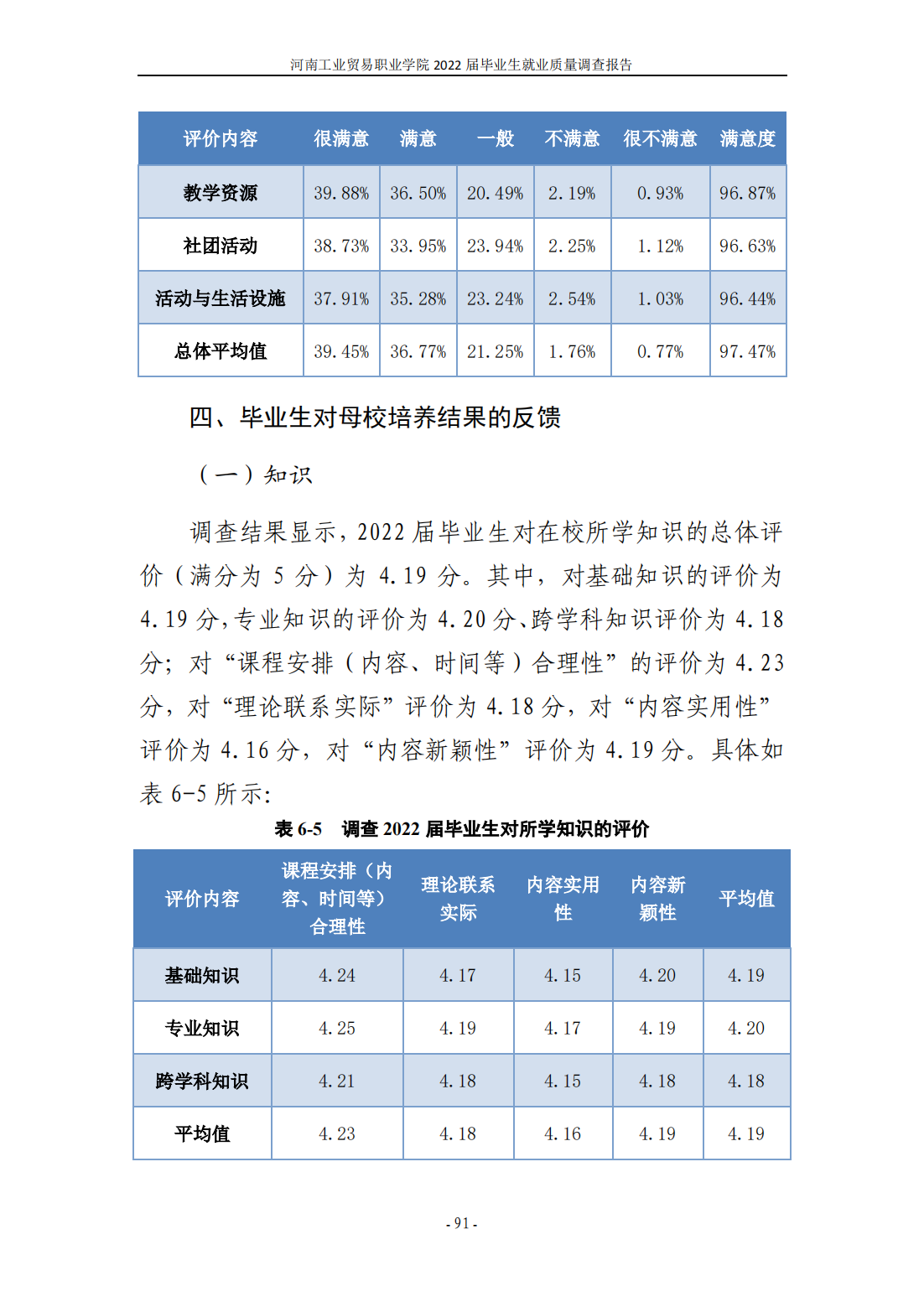 河南工业贸易职业学院 2022 届毕业生就业质量调查报告

| 评价内容 | 很满意 | 满意 | 一般 | 不满意 | 很不满意 | 满意度 |
|---|---|---|---|---|---|---|
| 教学资源 | 39.88% | 36.50% | 20.49% | 2.19% | 0.93% | 96.87% |
| 社团活动 | 38.73% | 33.95% | 23.94% | 2.25% | 1.12% | 96.63% |
| 活动与生活设施 | 37.91% | 35.28% | 23.24% | 2.54% | 1.03% | 96.44% |
| 总体平均值 | 39.45% | 36.77% | 21.25% | 1.76% | 0.77% | 97.47% |

四、毕业生对母校培养结果的反馈

（一）知识

调查结果显示，2022 届毕业生对在校所学知识的总体评价（满分为 5 分）为 4.19 分。其中，对基础知识的评价为 4.19 分，专业知识的评价为 4.20 分、跨学科知识评价为 4.18 分；对“课程安排（内容、时间等）合理性”的评价为 4.23 分，对“理论联系实际”评价为 4.18 分，对“内容实用性”评价为 4.16 分，对“内容新颖性”评价为 4.19 分。具体如表 6-5 所示：

表 6-5 调查 2022 届毕业生对所学知识的评价

| 评价内容 | 课程安排（内容、时间等）合理性 | 理论联系实际 | 内容实用性 | 内容新颖性 | 平均值 |
|---|---|---|---|---|---|
| 基础知识 | 4.24 | 4.17 | 4.15 | 4.20 | 4.19 |
| 专业知识 | 4.25 | 4.19 | 4.17 | 4.19 | 4.20 |
| 跨学科知识 | 4.21 | 4.18 | 4.15 | 4.18 | 4.18 |
| 平均值 | 4.23 | 4.18 | 4.16 | 4.19 | 4.19 |

- 91 -